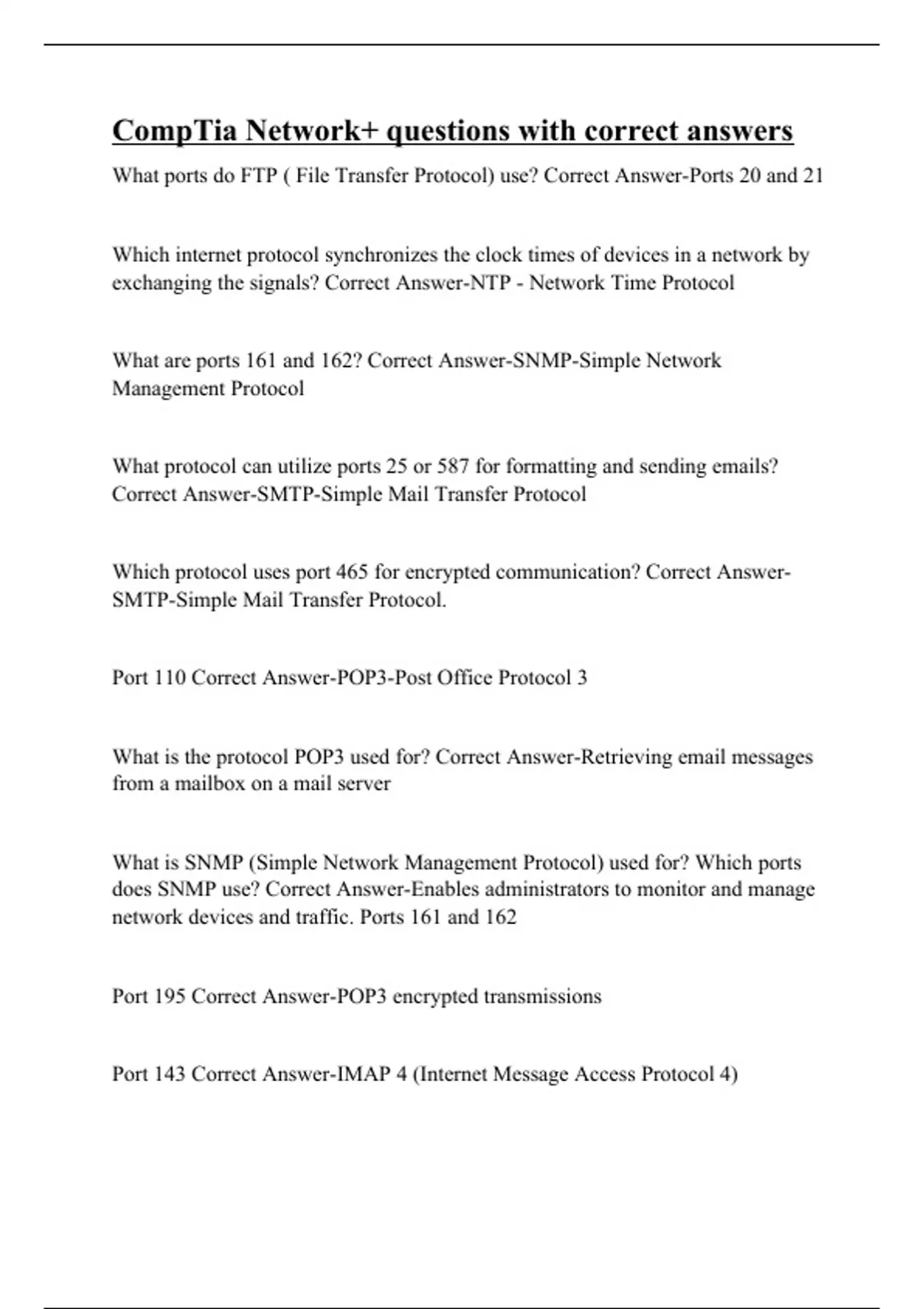 CompTia Network+ questions with correct answers

What ports do FTP ( File Transfer Protocol) use? Correct Answer-Ports 20 and 21

Which internet protocol synchronizes the clock times of devices in a network by exchanging the signals? Correct Answer-NTP - Network Time Protocol

What are ports 161 and 162? Correct Answer-SNMP-Simple Network Management Protocol

What protocol can utilize ports 25 or 587 for formatting and sending emails? Correct Answer-SMTP-Simple Mail Transfer Protocol

Which protocol uses port 465 for encrypted communication? Correct Answer-SMTP-Simple Mail Transfer Protocol.

Port 110 Correct Answer-POP3-Post Office Protocol 3

What is the protocol POP3 used for? Correct Answer-Retrieving email messages from a mailbox on a mail server

What is SNMP (Simple Network Management Protocol) used for? Which ports does SNMP use? Correct Answer-Enables administrators to monitor and manage network devices and traffic. Ports 161 and 162

Port 195 Correct Answer-POP3 encrypted transmissions

Port 143 Correct Answer-IMAP 4 (Internet Message Access Protocol 4)